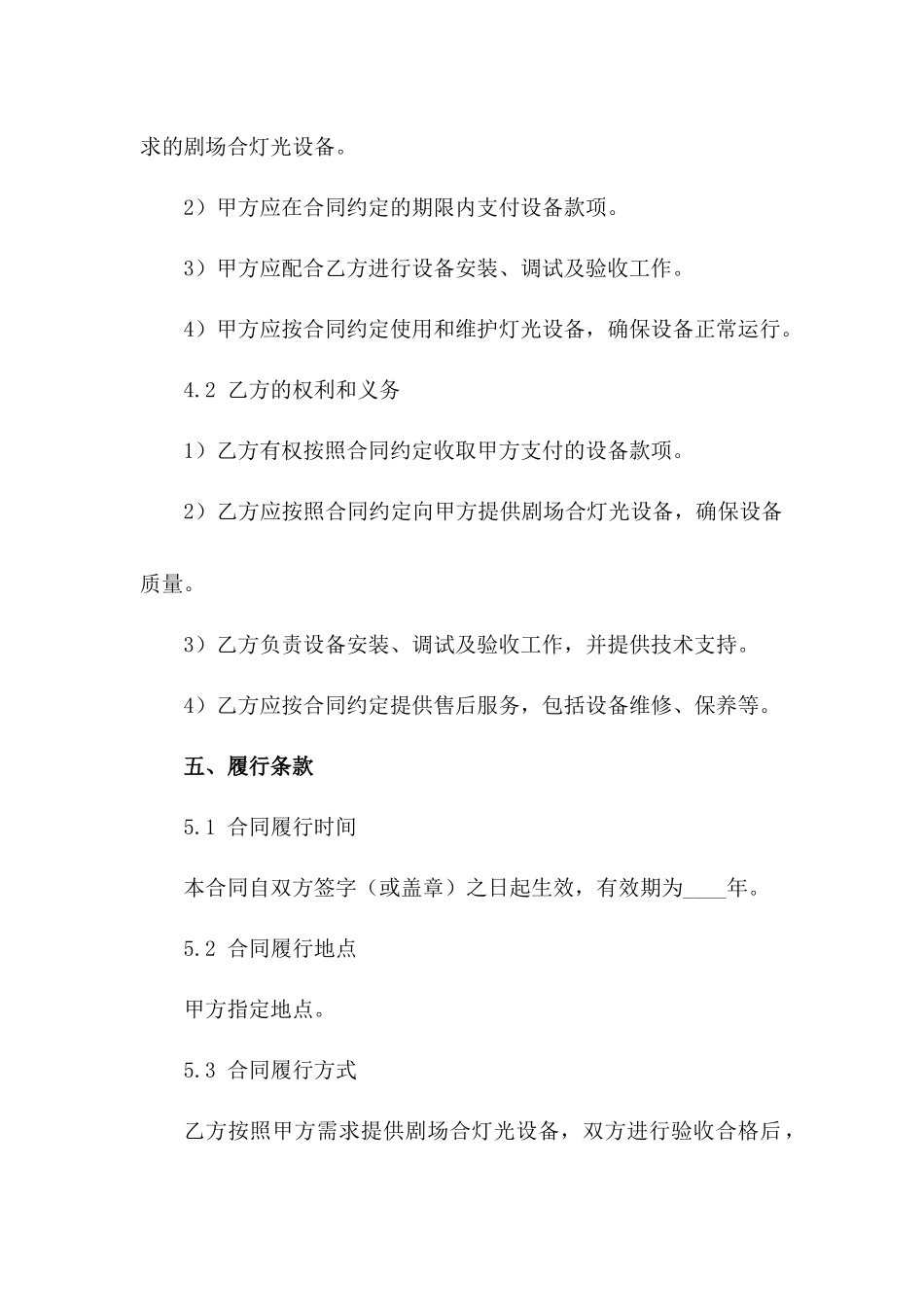 求的剧场合灯光设备。

2）甲方应在合同约定的期限内支付设备款项。

3）甲方应配合乙方进行设备安装、调试及验收工作。

4）甲方应按合同约定使用和维护灯光设备，确保设备正常运行。

4.2 乙方的权利和义务

1）乙方有权按照合同约定收取甲方支付的设备款项。

2）乙方应按照合同约定向甲方提供剧场合灯光设备，确保设备质量。

3）乙方负责设备安装、调试及验收工作，并提供技术支持。

4）乙方应按合同约定提供售后服务，包括设备维修、保养等。

五、履行条款

5.1 合同履行时间

本合同自双方签字（或盖章）之日起生效，有效期为____年。

5.2 合同履行地点

甲方指定地点。

5.3 合同履行方式

乙方按照甲方需求提供剧场合灯光设备，双方进行验收合格后，